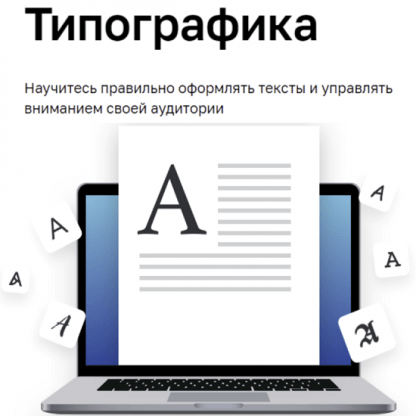 Типографика

Научитесь правильно оформлять тексты и управлять вниманием своей аудитории

A

A

A

A

A

A

A